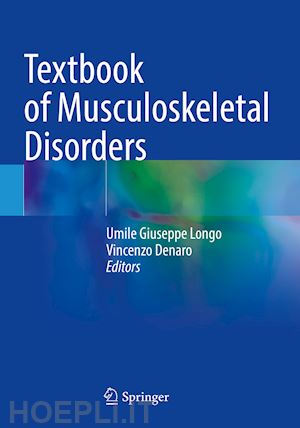 Textbook of Musculoskeletal Disorders

Umile Giuseppe Longo
Vincenzo Denaro
Editors

Springer

HOEPLI.IT